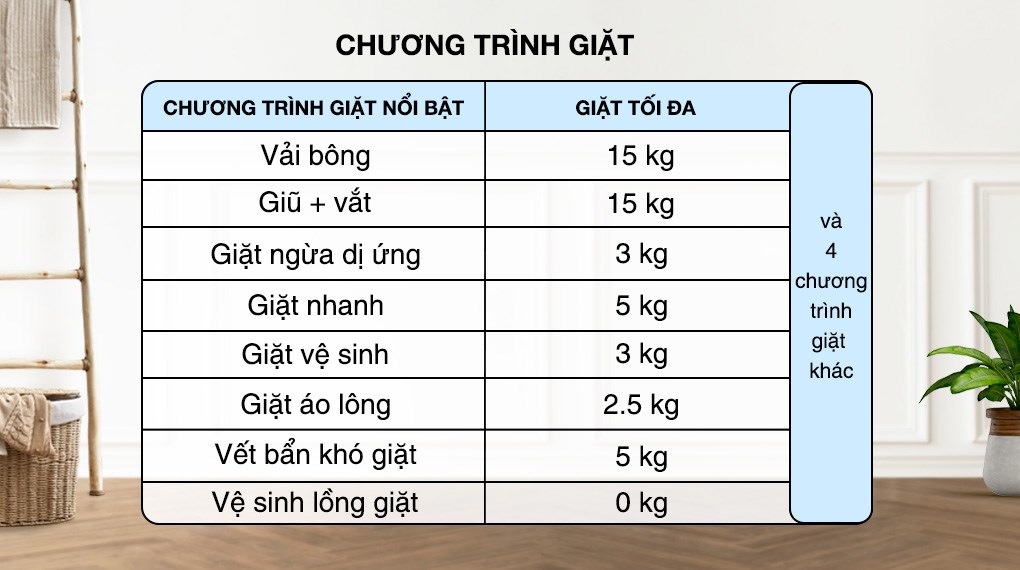 CHƯƠNG TRÌNH GIẶT

| CHƯƠNG TRÌNH GIẶT NỔI BẬT | GIẶT TỐI ĐA |
|---|---|
| Vải bông | 15 kg |
| Giũ + vắt | 15 kg |
| Giặt ngừa dị ứng | 3 kg |
| Giặt nhanh | 5 kg |
| Giặt vệ sinh | 3 kg |
| Giặt áo lông | 2.5 kg |
| Vết bẩn khó giặt | 5 kg |
| Vệ sinh lồng giặt | 0 kg |

và 4 chương trình giặt khác